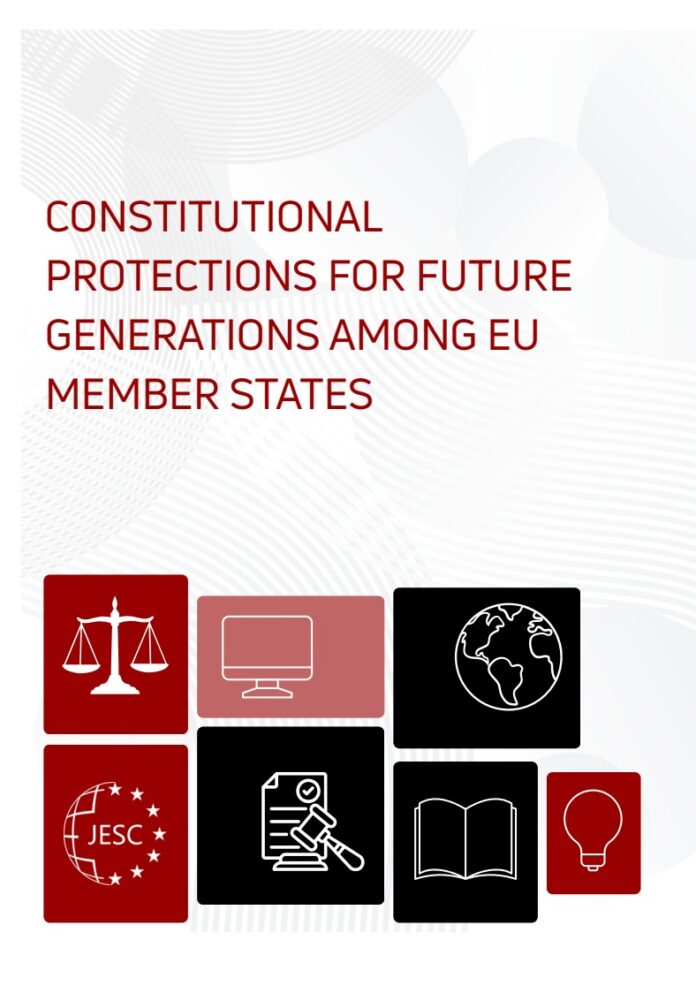 CONSTITUTIONAL PROTECTIONS FOR FUTURE GENERATIONS AMONG EU MEMBER STATES

JESC